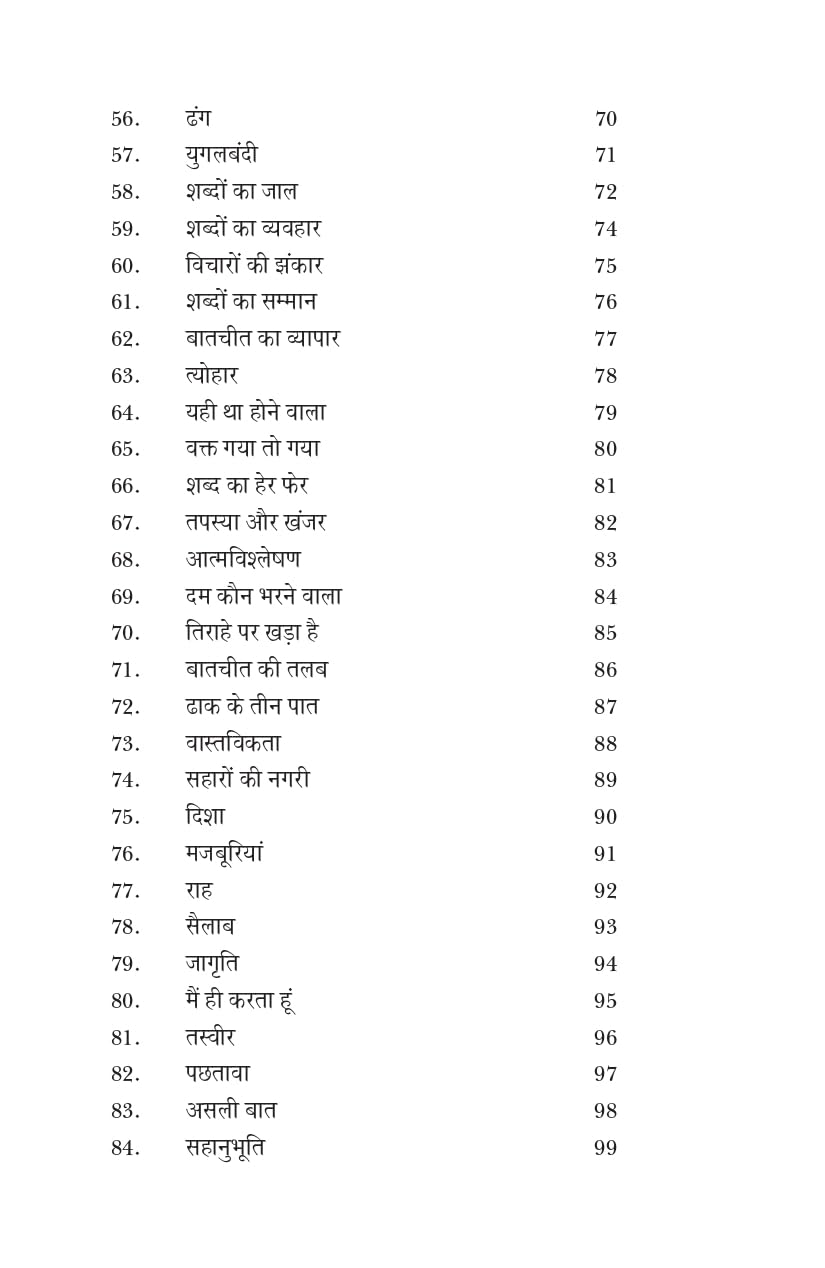 56. ढंग 70
57. युगलबंदी 71
58. शब्दों का जाल 72
59. शब्दों का व्यवहार 74
60. विचारों की झंकार 75
61. शब्दों का सम्मान 76
62. बातचीत का व्यापार 77
63. त्योहार 78
64. यही था होने वाला 79
65. वक्त गया तो गया 80
66. शब्द का हेर फेर 81
67. तपस्या और खंजर 82
68. आत्मविश्लेषण 83
69. दम कौन भरने वाला 84
70. तिराहे पर खड़ा है 85
71. बातचीत की तलब 86
72. ढाक के तीन पात 87
73. वास्तविकता 88
74. सहारों की नगरी 89
75. दिशा 90
76. मजबूरियां 91
77. राह 92
78. सैलाब 93
79. जागृति 94
80. मैं ही करता हूं 95
81. तस्वीर 96
82. पछतावा 97
83. असली बात 98
84. सहानुभूति 99